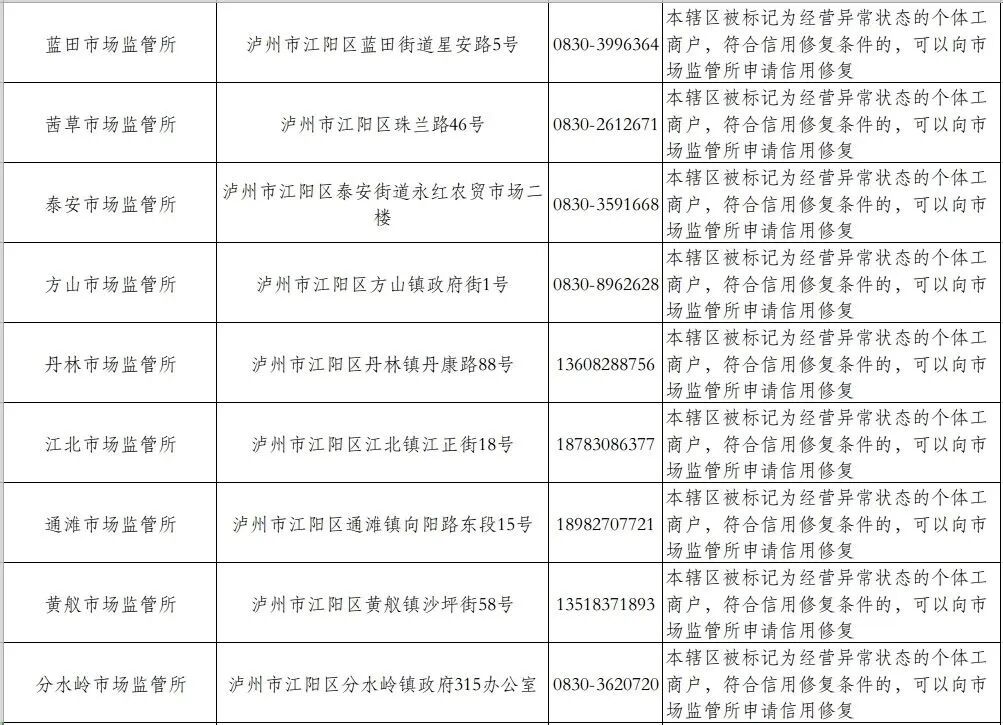 | | | | |
|---|---|---|---|
| 蓝田市场监管所 | 泸州市江阳区蓝田街道星安路5号 | 0830-3996364 | 本辖区被标记为经营异常状态的个体工商户，符合信用修复条件的，可以向市场监管所申请信用修复 |
| 茜草市场监管所 | 泸州市江阳区珠兰路46号 | 0830-2612671 | 本辖区被标记为经营异常状态的个体工商户，符合信用修复条件的，可以向市场监管所申请信用修复 |
| 泰安市场监管所 | 泸州市江阳区泰安街道永红农贸市场二楼 | 0830-3591668 | 本辖区被标记为经营异常状态的个体工商户，符合信用修复条件的，可以向市场监管所申请信用修复 |
| 方山市场监管所 | 泸州市江阳区方山镇政府街1号 | 0830-8962628 | 本辖区被标记为经营异常状态的个体工商户，符合信用修复条件的，可以向市场监管所申请信用修复 |
| 丹林市场监管所 | 泸州市江阳区丹林镇丹康路88号 | 13608288756 | 本辖区被标记为经营异常状态的个体工商户，符合信用修复条件的，可以向市场监管所申请信用修复 |
| 江北市场监管所 | 泸州市江阳区江北镇江正街18号 | 18783086377 | 本辖区被标记为经营异常状态的个体工商户，符合信用修复条件的，可以向市场监管所申请信用修复 |
| 通滩市场监管所 | 泸州市江阳区通滩镇向阳路东段15号 | 18982707721 | 本辖区被标记为经营异常状态的个体工商户，符合信用修复条件的，可以向市场监管所申请信用修复 |
| 黄舣市场监管所 | 泸州市江阳区黄舣镇沙坪街58号 | 13518371893 | 本辖区被标记为经营异常状态的个体工商户，符合信用修复条件的，可以向市场监管所申请信用修复 |
| 分水岭市场监管所 | 泸州市江阳区分水岭镇政府315办公室 | 0830-3620720 | 本辖区被标记为经营异常状态的个体工商户，符合信用修复条件的，可以向市场监管所申请信用修复 |